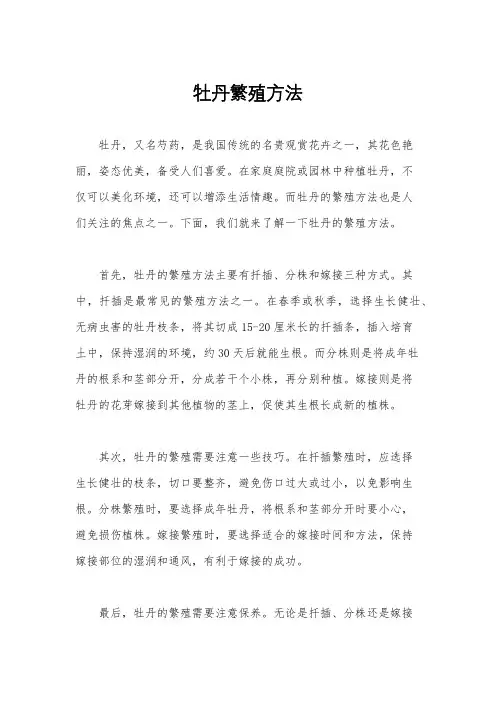 牡丹繁殖方法

牡丹，又名芍药，是我国传统的名贵观赏花卉之一，其花色艳丽，姿态优美，备受人们喜爱。在家庭庭院或园林中种植牡丹，不仅可以美化环境，还可以增添生活情趣。而牡丹的繁殖方法也是人们关注的焦点之一。下面，我们就来了解一下牡丹的繁殖方法。

首先，牡丹的繁殖方法主要有扦插、分株和嫁接三种方式。其中，扦插是最常见的繁殖方法之一。在春季或秋季，选择生长健壮、无病虫害的牡丹枝条，将其切成15-20厘米长的扦插条，插入培育土中，保持湿润的环境，约30天后就能生根。而分株则是将成年牡丹的根系和茎部分开，分成若干个小株，再分别种植。嫁接则是将牡丹的花芽嫁接到其他植物的茎上，促使其生根长成新的植株。

其次，牡丹的繁殖需要注意一些技巧。在扦插繁殖时，应选择生长健壮的枝条，切口要整齐，避免伤口过大或过小，以免影响生根。分株繁殖时，要选择成年牡丹，将根系和茎部分开时要小心，避免损伤植株。嫁接繁殖时，要选择适合的嫁接时间和方法，保持嫁接部位的湿润和通风，有利于嫁接的成功。

最后，牡丹的繁殖需要注意保养。无论是扦插、分株还是嫁接